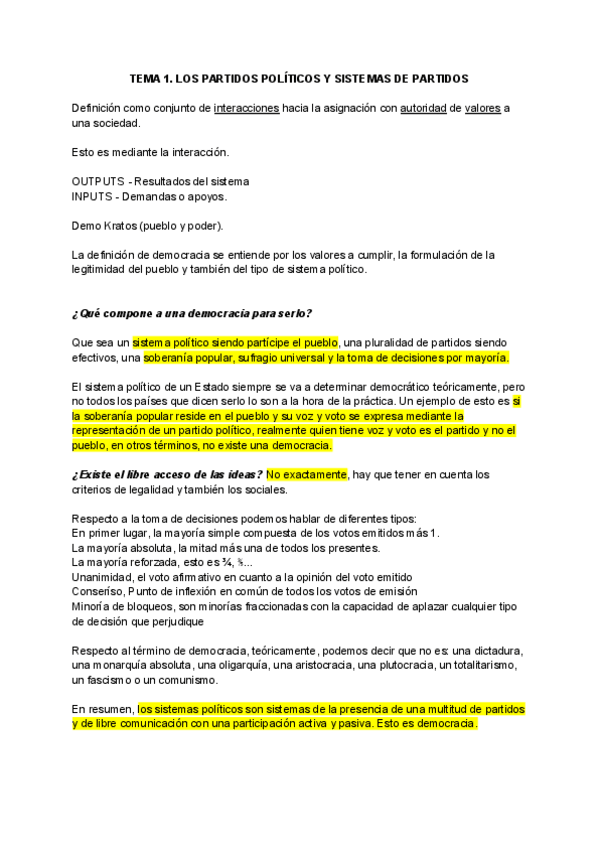 TEMA 1. LOS PARTIDOS POLÍTICOS Y SISTEMAS DE PARTIDOS

Definición como conjunto de interacciones hacia la asignación con autoridad de valores a una sociedad.

Esto es mediante la interacción.

OUTPUTS - Resultados del sistema
INPUTS - Demandas o apoyos.

Demo Kratos (pueblo y poder).

La definición de democracia se entiende por los valores a cumplir, la formulación de la legitimidad del pueblo y también del tipo de sistema político.

¿Qué compone a una democracia para serlo?

Que sea un sistema político siendo partícipe el pueblo, una pluralidad de partidos siendo efectivos, una soberanía popular, sufragio universal y la toma de decisiones por mayoría.

El sistema político de un Estado siempre se va a determinar democrático teóricamente, pero no todos los países que dicen serlo lo son a la hora de la práctica. Un ejemplo de esto es si la soberanía popular reside en el pueblo y su voz y voto se expresa mediante la representación de un partido político, realmente quien tiene voz y voto es el partido y no el pueblo, en otros términos, no existe una democracia.

¿Existe el libre acceso de las ideas? No exactamente, hay que tener en cuenta los criterios de legalidad y también los sociales.

Respecto a la toma de decisiones podemos hablar de diferentes tipos:
En primer lugar, la mayoría simple compuesta de los votos emitidos más 1.
La mayoría absoluta, la mitad más una de todos los presentes.
La mayoría reforzada, esto es ¾, ⅗...
Unanimidad, el voto afirmativo en cuanto a la opinión del voto emitido
Consenso, Punto de inflexión en común de todos los votos de emisión
Minoría de bloqueos, son minorías fraccionadas con la capacidad de aplazar cualquier tipo de decisión que perjudique

Respecto al término de democracia, teóricamente, podemos decir que no es: una dictadura, una monarquía absoluta, una oligarquía, una aristocracia, una plutocracia, un totalitarismo, un fascismo o un comunismo.

En resumen, los sistemas políticos son sistemas de la presencia de una multitud de partidos y de libre comunicación con una participación activa y pasiva. Esto es democracia.